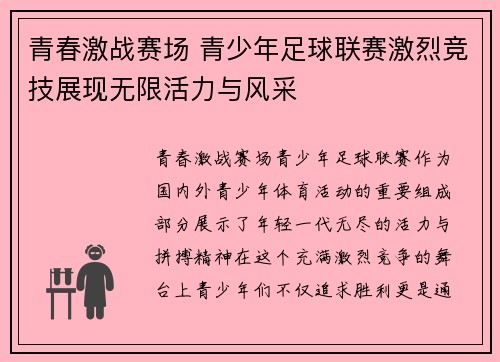 青春激战赛场 青少年足球联赛激烈竞技展现无限活力与风采

青春激战赛场青少年足球联赛作为国内外青少年体育活动的重要组成部分展示了年轻一代无尽的活力与拼搏精神在这个充满激烈竞争的舞台上青少年们不仅追求胜利更是通